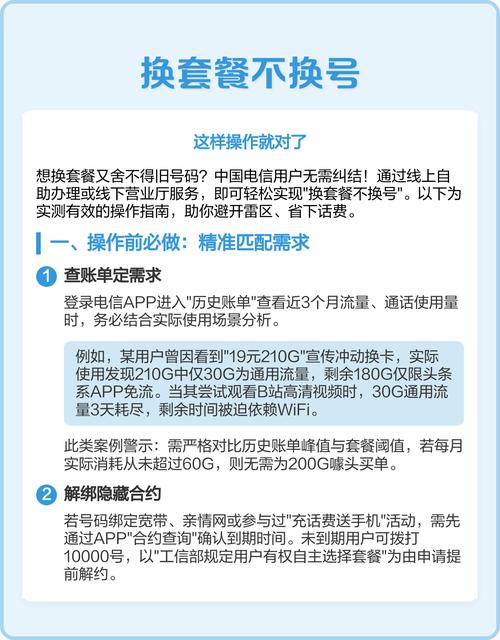 换套餐不换号

这样操作就对了

想换套餐又舍不得旧号码？中国电信用户无需纠结！通过线上自助办理或线下营业厅服务，即可轻松实现"换套餐不换号"。以下为实测有效的操作指南，助你避开雷区、省下话费。

一、操作前必做：精准匹配需求

1 查账单定需求

登录电信APP进入"历史账单"查看近3个月流量、通话使用量时，务必结合实际使用场景分析。

例如，某用户曾因看到"19元210G"宣传冲动换卡，实际使用发现210G中仅30G为通用流量，剩余180G仅限头条系APP免流。当其尝试观看B站高清视频时，30G通用流量3天耗尽，剩余时间被迫依赖WiFi。

此类案例警示：需严格对比历史账单峰值与套餐阈值，若每月实际消耗从未超过60G，则无需为200G噱头买单。

2 解绑隐藏合约

若号码绑定宽带、亲情网或参与过"充话费送手机"活动，需先通过APP"合约查询"确认到期时间。未到期用户可拨打10000号，以"工信部规定用户有权自主选择套餐"为由申请提前解约。